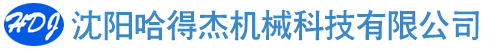 HDJ 沈阳哈得杰机械科技有限公司